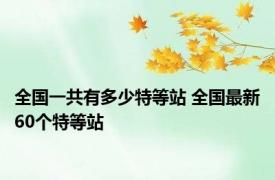 全国一共有多少特等站 全国最新60个特等站